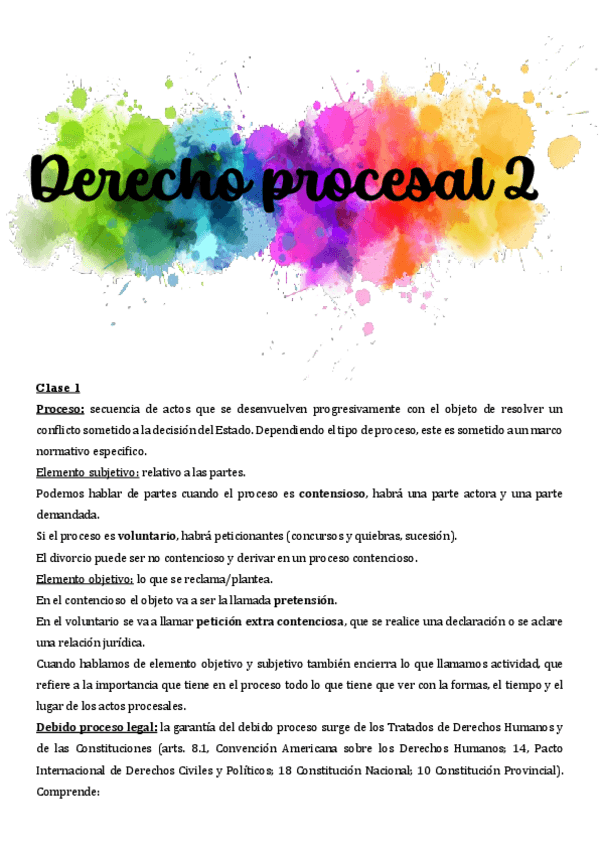 Derecho procesal 2

Clase 1

Proceso: secuencia de actos que se desenvuelven progresivamente con el objeto de resolver un conflicto sometido a la decisión del Estado. Dependiendo el tipo de proceso, este es sometido a un marco normativo especifico.

Elemento subjetivo: relativo a las partes.

Podemos hablar de partes cuando el proceso es contensioso, habrá una parte actora y una parte demandada.

Si el proceso es voluntario, habrá peticionantes (concursos y quiebras, sucesión).

El divorcio puede ser no contencioso y derivar en un proceso contencioso.

Elemento objetivo: lo que se reclama/plantea.

En el contencioso el objeto va a ser la llamada pretensión.

En el voluntario se va a llamar petición extra contenciosa, que se realice una declaración o se aclare una relación jurídica.

Cuando hablamos de elemento objetivo y subjetivo también encierra lo que llamamos actividad, que refiere a la importancia que tiene en el proceso todo lo que tiene que ver con la formas, el tiempo y el lugar de los actos procesales.

Debido proceso legal: la garantía del debido proceso surge de los Tratados de Derechos Humanos y de las Constituciones (arts. 8.1, Convención Americana sobre los Derechos Humanos; 14, Pacto Internacional de Derechos Civiles y Políticos; 18 Constitución Nacional; 10 Constitución Provincial). Comprende: